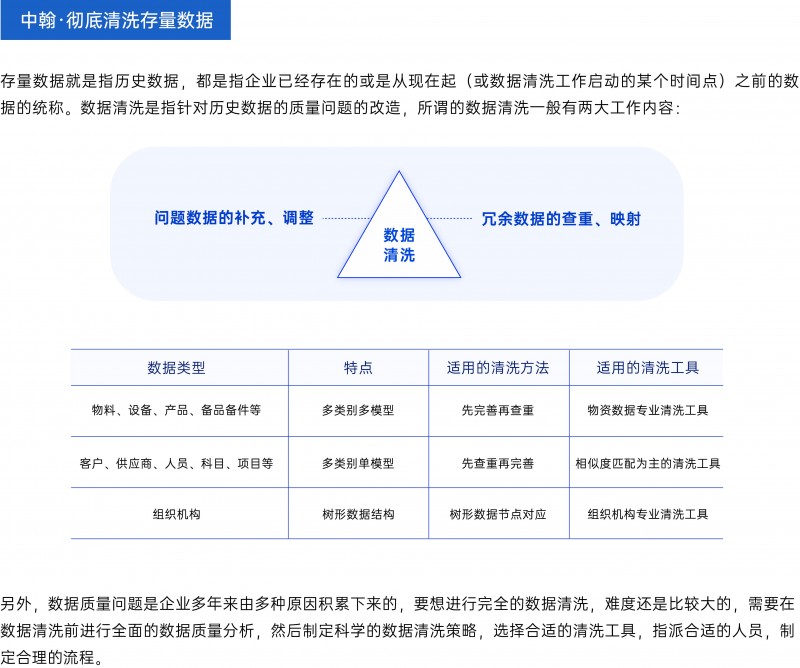 中翰·彻底清洗存量数据

存量数据就是指历史数据，都是指企业已经存在的或是从现在起（或数据清洗工作启动的某个时间点）之前的数据的统称。数据清洗是指针对历史数据的质量问题的改造，所谓的数据清洗一般有两大工作内容：

问题数据的补充、调整

数据清洗

冗余数据的查重、映射

| 数据类型 | 特点 | 适用的清洗方法 | 适用的清洗工具 |
|---|---|---|---|
| 物料、设备、产品、备品备件等 | 多类别多模型 | 先完善再查重 | 物资数据专业清洗工具 |
| 客户、供应商、人员、科目、项目等 | 多类别单模型 | 先查重再完善 | 相似度匹配为主的清洗工具 |
| 组织机构 | 树形数据结构 | 树形数据节点对应 | 组织机构专业清洗工具 |

另外，数据质量问题是企业多年来由多种原因积累下来的，要想进行完全的数据清洗，难度还是比较大的，需要在数据清洗前进行全面的数据质量分析，然后制定科学的数据清洗策略，选择合适的清洗工具，指派合适的人员，制定合理的流程。